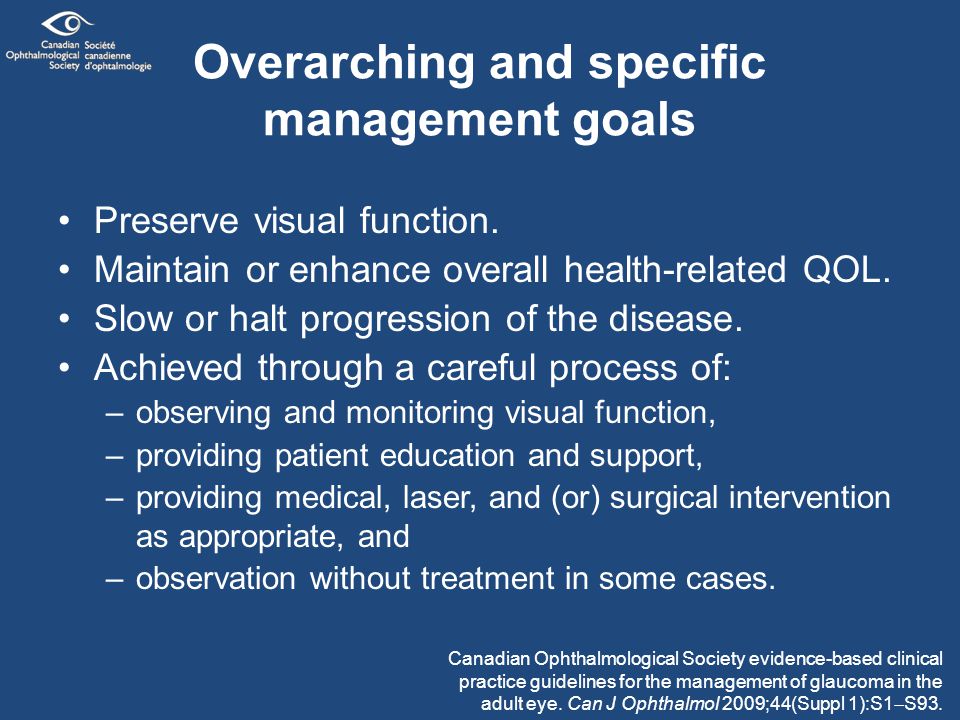 Canadian Ophthalmological Society
Société canadienne d'ophtalmologie

Overarching and specific management goals

• Preserve visual function.
• Maintain or enhance overall health-related QOL.
• Slow or halt progression of the disease.
• Achieved through a careful process of:
– observing and monitoring visual function,
– providing patient education and support,
– providing medical, laser, and (or) surgical intervention as appropriate, and
– observation without treatment in some cases.

Canadian Ophthalmological Society evidence-based clinical practice guidelines for the management of glaucoma in the adult eye. Can J Ophthalmol 2009;44(Suppl 1):S1–S93.